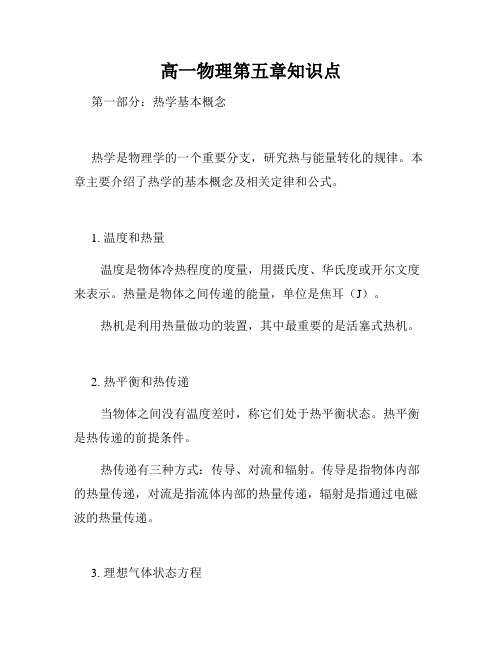 高一物理第五章知识点

第一部分：热学基本概念

热学是物理学的一个重要分支，研究热与能量转化的规律。本章主要介绍了热学的基本概念及相关定律和公式。

1. 温度和热量

温度是物体冷热程度的度量，用摄氏度、华氏度或开尔文度来表示。热量是物体之间传递的能量，单位是焦耳（J）。

热机是利用热量做功的装置，其中最重要的是活塞式热机。

2. 热平衡和热传递

当物体之间没有温度差时，称它们处于热平衡状态。热平衡是热传递的前提条件。

热传递有三种方式：传导、对流和辐射。传导是指物体内部的热量传递，对流是指流体内部的热量传递，辐射是指通过电磁波的热量传递。

3. 理想气体状态方程